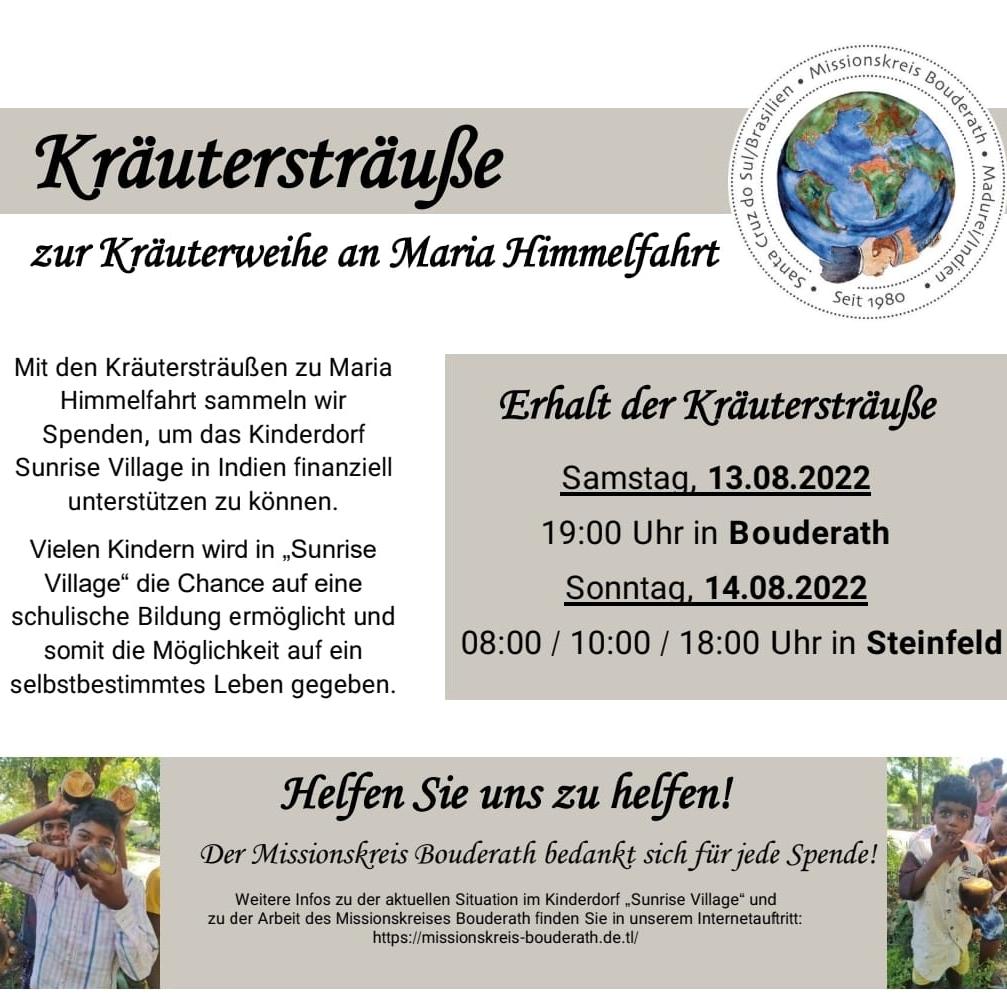 Kräutersträuße

zur Kräuterweihe an Maria Himmelfahrt

Missionskreis Bouderath • Madurei/Indien • Seit 1980 • Santa Cruz do Sul/Brasilien •

Mit den Kräutersträußen zu Maria Himmelfahrt sammeln wir Spenden, um das Kinderdorf Sunrise Village in Indien finanziell unterstützen zu können.

Vielen Kindern wird in „Sunrise Village“ die Chance auf eine schulische Bildung ermöglicht und somit die Möglichkeit auf ein selbstbestimmtes Leben gegeben.

Erhalt der Kräutersträuße

Samstag, 13.08.2022

19:00 Uhr in Bouderath

Sonntag, 14.08.2022

08:00 / 10:00 / 18:00 Uhr in Steinfeld

Helfen Sie uns zu helfen!

Der Missionskreis Bouderath bedankt sich für jede Spende!

Weitere Infos zu der aktuellen Situation im Kinderdorf „Sunrise Village“ und zu der Arbeit des Missionskreises Bouderath finden Sie in unserem Internetauftritt: https://missionskreis-bouderath.de.tl/